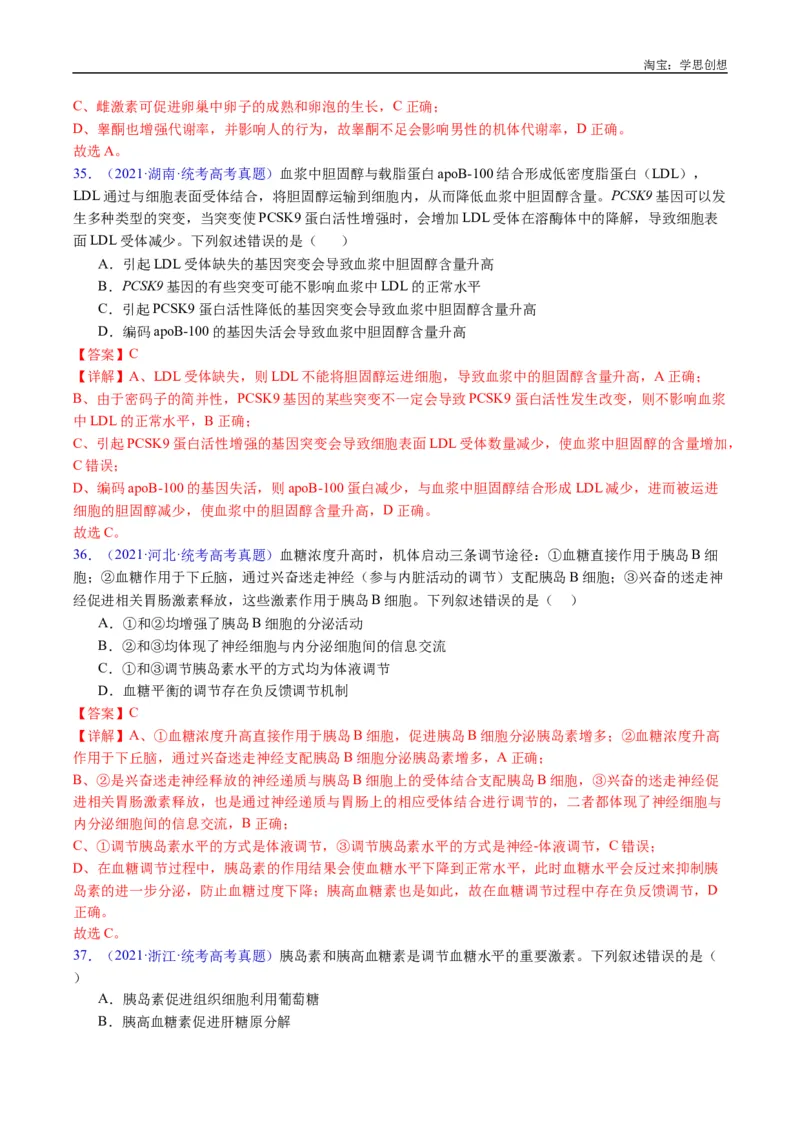 淘宝：学思创想

C、雌激素可促进卵巢中卵子的成熟和卵泡的生长，C 正确；
D、睾酮也增强代谢率，并影响人的行为，故睾酮不足会影响男性的机体代谢率，D 正确。
故选 A。

35.（2021·湖南·统考高考真题）血浆中胆固醇与载脂蛋白 apoB-100 结合形成低密度脂蛋白（LDL），LDL 通过与细胞表面受体结合，将胆固醇运输到细胞内，从而降低血浆中胆固醇含量。PCSK9 基因可以发生多种类型的突变，当突变使 PCSK9 蛋白活性增强时，会增加 LDL 受体在溶酶体中的降解，导致细胞表面 LDL 受体减少。下列叙述错误的是（　　）
A．引起 LDL 受体缺失的基因突变会导致血浆中胆固醇含量升高
B．PCSK9 基因的有些突变可能不影响血浆中 LDL 的正常水平
C．引起 PCSK9 蛋白活性降低的基因突变会导致血浆中胆固醇含量升高
D．编码 apoB-100 的基因失活会导致血浆中胆固醇含量升高
【答案】C
【详解】A、LDL 受体缺失，则 LDL 不能将胆固醇运进细胞，导致血浆中的胆固醇含量升高，A 正确；
B、由于密码子的简并性，PCSK9 基因的某些突变不一定会导致 PCSK9 蛋白活性发生改变，则不影响血浆中 LDL 的正常水平，B 正确；
C、引起 PCSK9 蛋白活性增强的基因突变会导致细胞表面 LDL 受体数量减少，使血浆中胆固醇的含量增加，C 错误；
D、编码 apoB-100 的基因失活，则 apoB-100 蛋白减少，与血浆中胆固醇结合形成 LDL 减少，进而被运进细胞的胆固醇减少，使血浆中的胆固醇含量升高，D 正确。
故选 C。

36.（2021·河北·统考高考真题）血糖浓度升高时，机体启动三条调节途径：①血糖直接作用于胰岛 B 细胞；②血糖作用于下丘脑，通过兴奋迷走神经（参与内脏活动的调节）支配胰岛 B 细胞；③兴奋的迷走神经促进相关胃肠激素释放，这些激素作用于胰岛 B 细胞。下列叙述错误的是（　）
A．①和②均增强了胰岛 B 细胞的分泌活动
B．②和③均体现了神经细胞与内分泌细胞间的信息交流
C．①和③调节胰岛素水平的方式均为体液调节
D．血糖平衡的调节存在负反馈调节机制
【答案】C
【详解】A、①血糖浓度升高直接作用于胰岛 B 细胞，促进胰岛 B 细胞分泌胰岛素增多；②血糖浓度升高作用于下丘脑，通过兴奋迷走神经支配胰岛 B 细胞分泌胰岛素增多，A 正确；
B、②是兴奋迷走神经释放的神经递质与胰岛 B 细胞上的受体结合支配胰岛 B 细胞，③兴奋的迷走神经促进相关胃肠激素释放，也是通过神经递质与胃肠上的相应受体结合进行调节的，二者都体现了神经细胞与内分泌细胞间的信息交流，B 正确；
C、①调节胰岛素水平的方式是体液调节，③调节胰岛素水平的方式是神经-体液调节，C 错误；
D、在血糖调节过程中，胰岛素的作用结果会使血糖水平下降到正常水平，此时血糖水平会反过来抑制胰岛素的进一步分泌，防止血糖过度下降；胰高血糖素也是如此，故在血糖调节过程中存在负反馈调节，D 正确。
故选 C。

37.（2021·浙江·统考高考真题）胰岛素和胰高血糖素是调节血糖水平的重要激素。下列叙述错误的是（　）
A．胰岛素促进组织细胞利用葡萄糖
B．胰高血糖素促进肝糖原分解